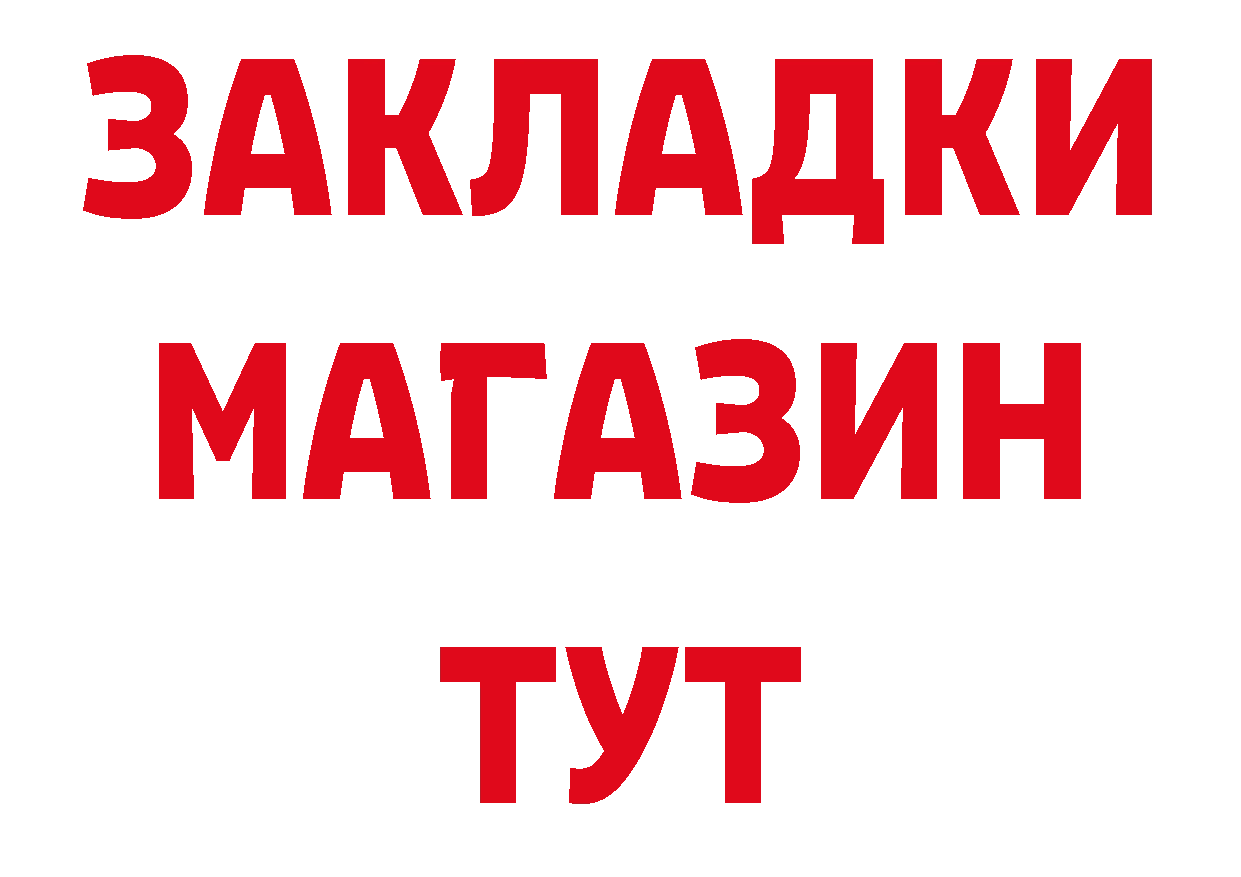 ЗАКЛАДКИ
МАГАЗИН
ТУТ